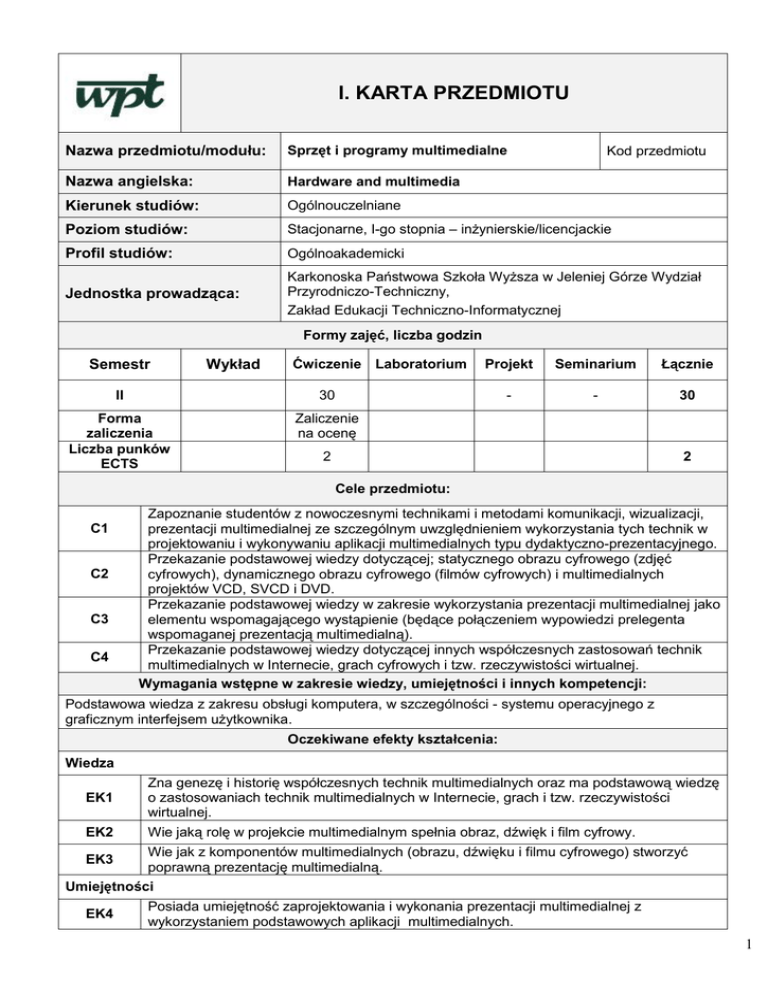 wpt

I. KARTA PRZEDMIOTU

| Nazwa przedmiotu/modułu: | Sprzęt i programy multimedialne | Kod przedmiotu |
|---|---|---|
| Nazwa angielska: | Hardware and multimedia | |
| Kierunek studiów: | Ogólnouczelniane | |
| Poziom studiów: | Stacjonarne, I-go stopnia – inżynierskie/licencjackie | |
| Profil studiów: | Ogólnoakademicki | |
| Jednostka prowadząca: | Karkonoska Państwowa Szkoła Wyższa w Jeleniej Górze Wydział Przyrodniczo-Techniczny, Zakład Edukacji Techniczno-Informatycznej | |

Formy zajęć, liczba godzin

| Semestr | Wykład | Ćwiczenie | Laboratorium | Projekt | Seminarium | Łącznie |
|---|---|---|---|---|---|---|
| II | | 30 | | - | - | 30 |
| Forma zaliczenia | | Zaliczenie na ocenę | | | | |
| Liczba punków ECTS | | 2 | | | | 2 |

Cele przedmiotu:

| C1 | Zapoznanie studentów z nowoczesnymi technikami i metodami komunikacji, wizualizacji, prezentacji multimedialnej ze szczególnym uwzględnieniem wykorzystania tych technik w projektowaniu i wykonywaniu aplikacji multimedialnych typu dydaktyczno-prezentacyjnego. |
|---|---|
| C2 | Przekazanie podstawowej wiedzy dotyczącej; statycznego obrazu cyfrowego (zdjęć cyfrowych), dynamicznego obrazu cyfrowego (filmów cyfrowych) i multimedialnych projektów VCD, SVCD i DVD. |
| C3 | Przekazanie podstawowej wiedzy w zakresie wykorzystania prezentacji multimedialnej jako elementu wspomagającego wystąpienie (będące połączeniem wypowiedzi prelegenta wspomaganej prezentacją multimedialną). |
| C4 | Przekazanie podstawowej wiedzy dotyczącej innych współczesnych zastosowań technik multimedialnych w Internecie, grach cyfrowych i tzw. rzeczywistości wirtualnej. |

Wymagania wstępne w zakresie wiedzy, umiejętności i innych kompetencji:

Podstawowa wiedza z zakresu obsługi komputera, w szczególności - systemu operacyjnego z graficznym interfejsem użytkownika.

Oczekiwane efekty kształcenia:

Wiedza

| EK1 | Zna genezę i historię współczesnych technik multimedialnych oraz ma podstawową wiedzę o zastosowaniach technik multimedialnych w Internecie, grach i tzw. rzeczywistości wirtualnej. |
|---|---|
| EK2 | Wie jaką rolę w projekcie multimedialnym spełnia obraz, dźwięk i film cyfrowy. |
| EK3 | Wie jak z komponentów multimedialnych (obrazu, dźwięku i filmu cyfrowego) stworzyć poprawną prezentację multimedialną. |

Umiejętności

| EK4 | Posiada umiejętność zaprojektowania i wykonania prezentacji multimedialnej z wykorzystaniem podstawowych aplikacji multimedialnych. |
|---|---|

1